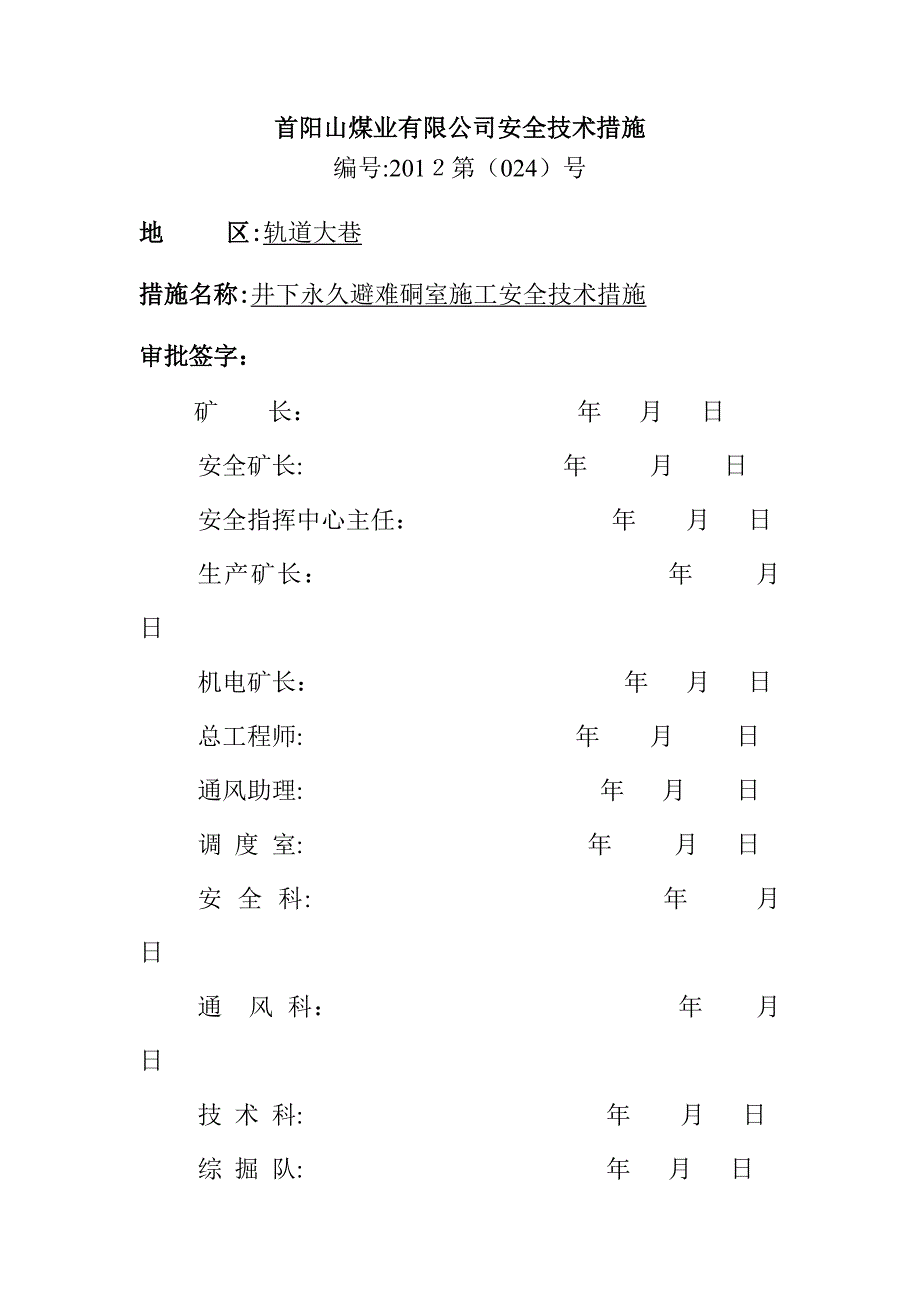 首阳山煤业有限公司安全技术措施

编号:201 2 第（024）号

地　　区:轨道大巷

措施名称:井下永久避难硐室施工安全技术措施

审批签字:

矿　　长:　　年　月　日

安全矿长:　　年　月　日

安全指挥中心主任:　　年　月　日

生产矿长:　　年　月

日

机电矿长:　　年　月　日

总工程师:　　年　月　日

通风助理:　　年　月　日

调 度 室:　　年　月　日

安 全 科:　　年　月

日

通　风 科:　　年　月

日

技 术 科:　　年　月　日

综 掘 队:　　年　月　日